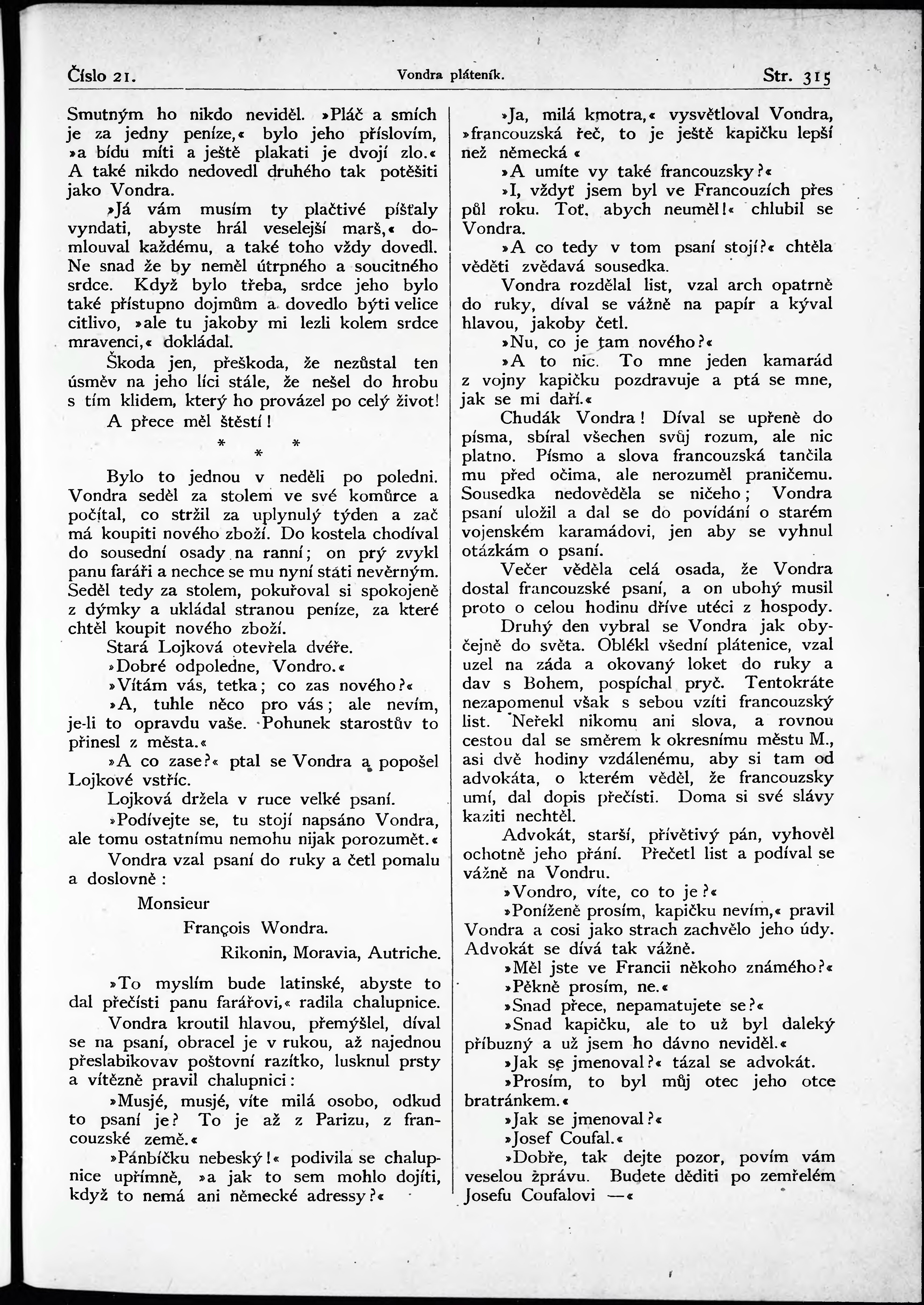 Číslo 21. Vondra pláteník. Str. 315

Smutným ho nikdo neviděl. »Pláč a smích je za jedny peníze,« bylo jeho příslovím, »a bídu míti a ještě plakati je dvojí zlo.« A také nikdo nedovedl druhého tak potěšiti jako Vondra.

»Já vám musím ty plačtivé píšťaly vyndati, abyste hrál veselejší marš,« domlouval každému, a také toho vždy dovedl. Ne snad že by neměl útrpného a soucitného srdce. Když bylo třeba, srdce jeho bylo také přístupno dojmům a dovedlo býti velice citlivo, »ale tu jakoby mi lezli kolem srdce mravenci,« dokládal.

Škoda jen, přeškoda, že nezůstal ten úsměv na jeho líci stále, že nešel do hrobu s tím klidem, který ho provázel po celý život!

A přece měl štěstí!

* * *

Bylo to jednou v neděli po poledni. Vondra seděl za stolem ve své komůrce a počítal, co stržil za uplynulý týden a zač má koupiti nového zboží. Do kostela chodíval do sousední osady na ranní; on prý zvykl panu faráři a nechce se mu nyní státi nevěrným. Seděl tedy za stolem, pokuřoval si spokojeně z dýmky a ukládal stranou peníze, za které chtěl koupit nového zboží.

Stará Lojková otevřela dvéře.

»Dobré odpoledne, Vondro.«

»Vítám vás, tetka; co zas nového?«

»A, tuhle něco pro vás; ale nevím, je-li to opravdu vaše. Pohunek starostův to přinesl z města.«

»A co zase?« ptal se Vondra a popošel Lojkové vstříc.

Lojková držela v ruce velké psaní.

»Podívejte se, tu stojí napsáno Vondra, ale tomu ostatnímu nemohu nijak porozumět.«

Vondra vzal psaní do ruky a četl pomalu a doslovně:

Monsieur
François Wondra.
Rikonin, Moravia, Autriche.

»To myslím bude latinské, abyste to dal přečísti panu farářovi,« radila chalupnice.

Vondra kroutil hlavou, přemýšlel, díval se na psaní, obracel je v rukou, až najednou přeslabikovav poštovní razítko, lusknul prsty a vítězně pravil chalupnici:

»Musjé, musjé, víte milá osobo, odkud to psaní je? To je až z Parizu, z francouzské země.«

»Pánbíčku nebeský!« podivila se chalupnice upřímně, »a jak to sem mohlo dojíti, když to nemá ani německé adressy?«

»Ja, milá kmotra,« vysvětloval Vondra, »francouzská řeč, to je ještě kapičku lepší než německá «

»A umíte vy také francouzsky?«

»I, vždyť jsem byl ve Francouzích přes půl roku. Toť, abych neuměl!« chlubil se Vondra.

»A co tedy v tom psaní stojí?« chtěla věděti zvědavá sousedka.

Vondra rozdělal list, vzal arch opatrně do ruky, díval se vážně na papír a kýval hlavou, jakoby četl.

»Nu, co je tam nového?«

»A to nic. To mne jeden kamarád z vojny kapičku pozdravuje a ptá se mne, jak se mi daří.«

Chudák Vondra! Díval se upřeně do písma, sbíral všechen svůj rozum, ale nic platno. Písmo a slova francouzská tančila mu před očima, ale nerozuměl praničemu. Sousedka nedověděla se ničeho; Vondra psaní uložil a dal se do povídání o starém vojenském karamádovi, jen aby se vyhnul otázkám o psaní.

Večer věděla celá osada, že Vondra dostal francouzské psaní, a on ubohý musil proto o celou hodinu dříve utéci z hospody.

Druhý den vybral se Vondra jak obyčejně do světa. Oblékl všední plátenice, vzal uzel na záda a okovaný loket do ruky a dav s Bohem, pospíchal pryč. Tentokráte nezapomenul však s sebou vzíti francouzský list. Neřekl nikomu ani slova, a rovnou cestou dal se směrem k okresnímu městu M., asi dvě hodiny vzdálenému, aby si tam od advokáta, o kterém věděl, že francouzsky umí, dal dopis přečísti. Doma si své slávy kaziti nechtěl.

Advokát, starší, přívětivý pán, vyhověl ochotně jeho přání. Přečetl list a podíval se vážně na Vondru.

»Vondro, víte, co to je?«

»Poníženě prosím, kapičku nevím,« pravil Vondra a cosi jako strach zachvělo jeho údy. Advokát se dívá tak vážně.

»Měl jste ve Francii někoho známého?«

»Pěkně prosím, ne.«

»Snad přece, nepamatujete se?«

»Snad kapičku, ale to už byl daleký příbuzný a už jsem ho dávno neviděl.«

»Jak se jmenoval?« tázal se advokát.

»Prosím, to byl můj otec jeho otce bratránkem.«

»Jak se jmenoval?«

»Josef Coufal.«

»Dobře, tak dejte pozor, povím vám veselou zprávu. Budete děditi po zemřelém Josefu Coufalovi —«